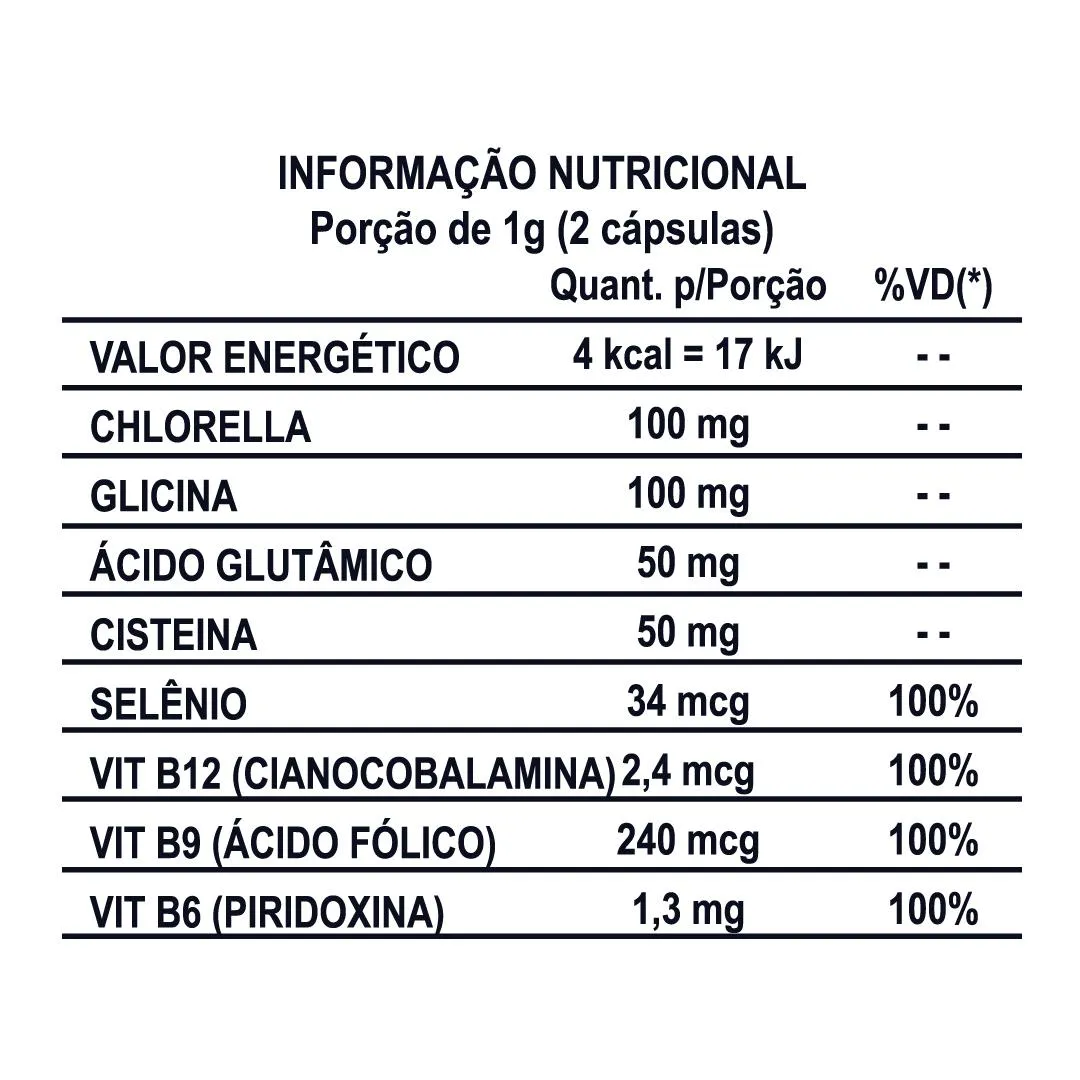 INFORMAÇÃO NUTRICIONAL
Porção de 1g (2 cápsulas)

| | Quant. p/Porção | %VD(*) |
|---|---|---|
| VALOR ENERGÉTICO | 4 kcal = 17 kJ | - - |
| CHLORELLA | 100 mg | - - |
| GLICINA | 100 mg | - - |
| ÁCIDO GLUTÂMICO | 50 mg | - - |
| CISTEINA | 50 mg | - - |
| SELÊNIO | 34 mcg | 100% |
| VIT B12 (CIANOCOBALAMINA) | 2,4 mcg | 100% |
| VIT B9 (ÁCIDO FÓLICO) | 240 mcg | 100% |
| VIT B6 (PIRIDOXINA) | 1,3 mg | 100% |